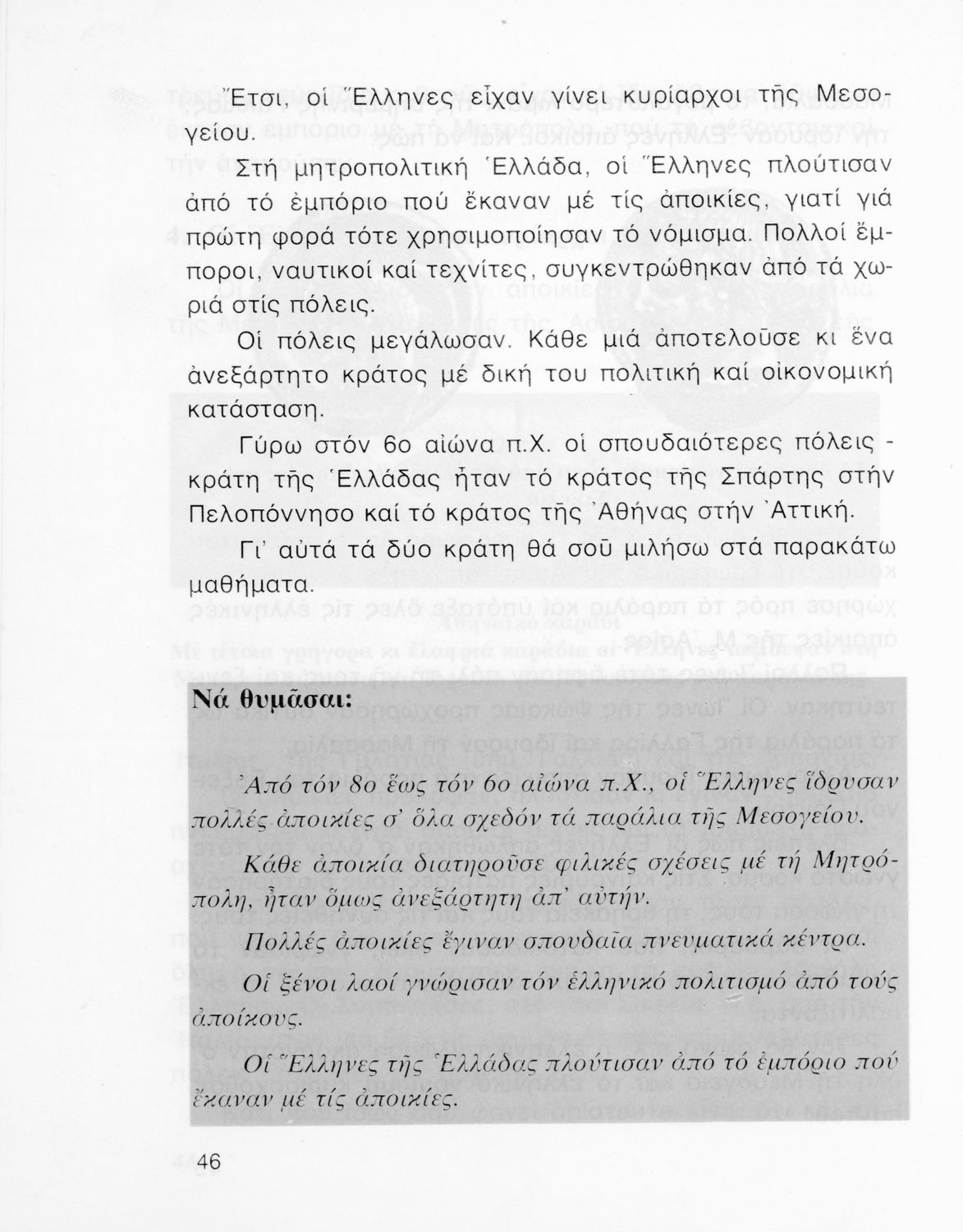 Ἔτσι, οἱ Ἕλληνες εἶχαν γίνει κυρίαρχοι τῆς Μεσογείου.

Στή μητροπολιτική Ἑλλάδα, οἱ Ἕλληνες πλούτισαν ἀπό τό ἐμπόριο πού ἔκαναν μέ τίς ἀποικίες, γιατί γιά πρώτη φορά τότε χρησιμοποίησαν τό νόμισμα. Πολλοί ἔμποροι, ναυτικοί καί τεχνίτες, συγκεντρώθηκαν ἀπό τά χωριά στίς πόλεις.

Οἱ πόλεις μεγάλωσαν. Κάθε μιά ἀποτελοῦσε κι ἕνα ἀνεξάρτητο κράτος μέ δική του πολιτική καί οἰκονομική κατάσταση.

Γύρω στόν 6ο αἰώνα π.Χ. οἱ σπουδαιότερες πόλεις - κράτη τῆς Ἑλλάδας ἦταν τό κράτος τῆς Σπάρτης στήν Πελοπόννησο καί τό κράτος τῆς Ἀθήνας στήν Ἀττική.

Γι' αὐτά τά δύο κράτη θά σοῦ μιλήσω στά παρακάτω μαθήματα.

Νά θυμᾶσαι:

Ἀπό τόν 8ο ἕως τόν 6ο αἰώνα π.Χ., οἱ Ἕλληνες ἵδρυσαν πολλές ἀποικίες σ' ὅλα σχεδόν τά παράλια τῆς Μεσογείου.

Κάθε ἀποικία διατηροῦσε φιλικές σχέσεις μέ τή Μητρόπολη, ἦταν ὅμως ἀνεξάρτητη ἀπ' αὐτήν.

Πολλές ἀποικίες ἔγιναν σπουδαῖα πνευματικά κέντρα.

Οἱ ξένοι λαοί γνώρισαν τόν ἑλληνικό πολιτισμό ἀπό τούς ἀποίκους.

Οἱ Ἕλληνες τῆς Ἑλλάδας πλούτισαν ἀπό τό ἐμπόριο πού ἔκαναν μέ τίς ἀποικίες.

46